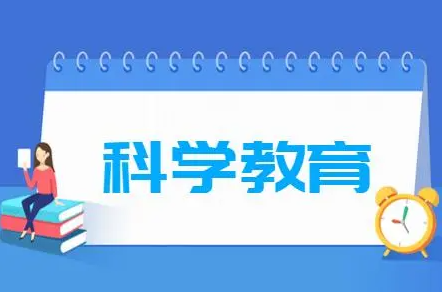 科学教育